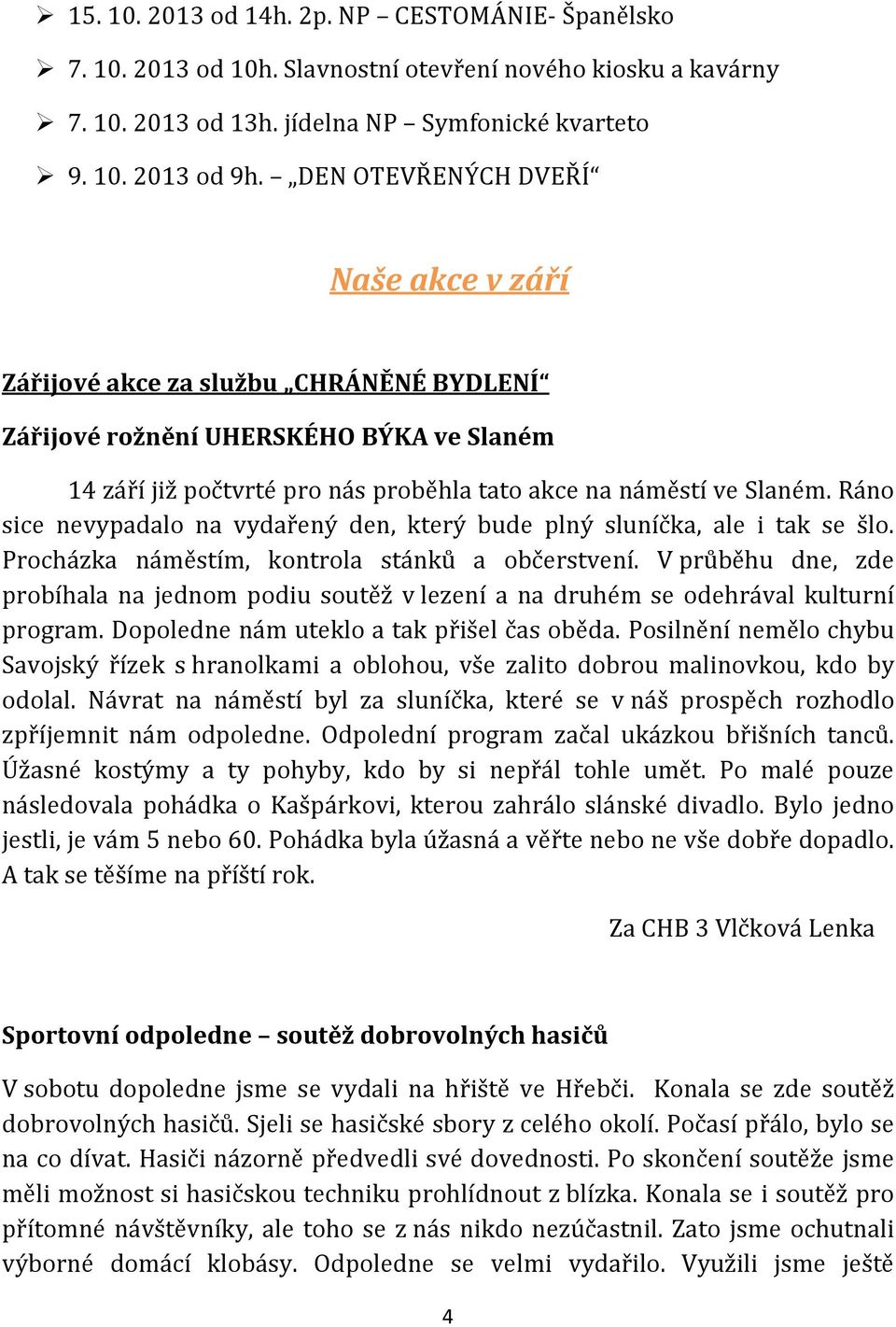 ➢ 15. 10. 2013 od 14h. 2p. NP – CESTOMÁNIE- Španělsko

➢ 7. 10. 2013 od 10h. Slavnostní otevření nového kiosku a kavárny

➢ 7. 10. 2013 od 13h. jídelna NP – Symfonické kvarteto

➢ 9. 10. 2013 od 9h. – „DEN OTEVŘENÝCH DVEŘÍ“

Naše akce v září

Zářijové akce za službu „CHRÁNĚNÉ BYDLENÍ“

Zářijové rožnění UHERSKÉHO BÝKA ve Slaném

14 září již počtvrté pro nás proběhla tato akce na náměstí ve Slaném. Ráno sice nevypadalo na vydařený den, který bude plný sluníčka, ale i tak se šlo. Procházka náměstím, kontrola stánků a občerstvení. V průběhu dne, zde probíhala na jednom podiu soutěž v lezení a na druhém se odehrával kulturní program. Dopoledne nám uteklo a tak přišel čas oběda. Posilnění nemělo chybu Savojský řízek s hranolkami a oblohou, vše zalito dobrou malinovkou, kdo by odolal. Návrat na náměstí byl za sluníčka, které se v náš prospěch rozhodlo zpříjemnit nám odpoledne. Odpolední program začal ukázkou břišních tanců. Úžasné kostýmy a ty pohyby, kdo by si nepřál tohle umět. Po malé pouze následovala pohádka o Kašpárkovi, kterou zahrálo slánské divadlo. Bylo jedno jestli, je vám 5 nebo 60. Pohádka byla úžasná a věřte nebo ne vše dobře dopadlo. A tak se těšíme na příští rok.

Za CHB 3 Vlčková Lenka

Sportovní odpoledne – soutěž dobrovolných hasičů

V sobotu dopoledne jsme se vydali na hřiště ve Hřebči. Konala se zde soutěž dobrovolných hasičů. Sjeli se hasičské sbory z celého okolí. Počasí přálo, bylo se na co dívat. Hasiči názorně předvedli své dovednosti. Po skončení soutěže jsme měli možnost si hasičskou techniku prohlídnout z blízka. Konala se i soutěž pro přítomné návštěvníky, ale toho se z nás nikdo nezúčastnil. Zato jsme ochutnali výborné domácí klobásy. Odpoledne se velmi vydařilo. Využili jsme ještě

4